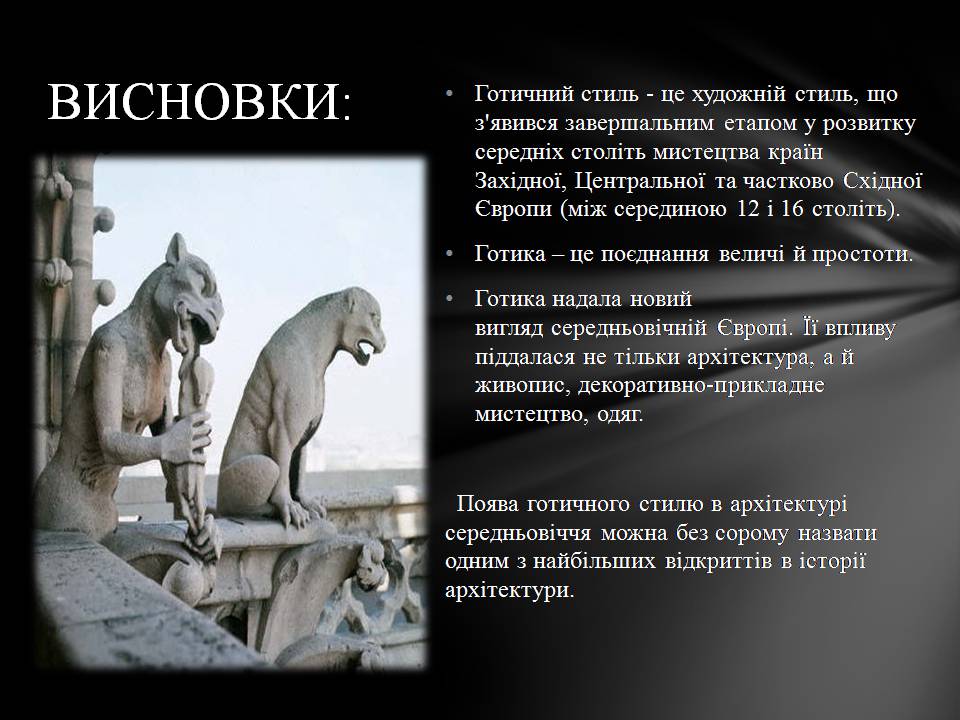 ВИСНОВКИ:

• Готичний стиль - це художній стиль, що з'явився завершальним етапом у розвитку середніх століть мистецтва країн Західної, Центральної та частково Східної Європи (між серединою 12 і 16 століть).

• Готика – це поєднання величі й простоти.

• Готика надала новий вигляд середньовічній Європі. Її впливу піддалася не тільки архітектура, а й живопис, декоративно-прикладне мистецтво, одяг.

Поява готичного стилю в архітектурі середньовіччя можна без сорому назвати одним з найбільших відкриттів в історії архітектури.